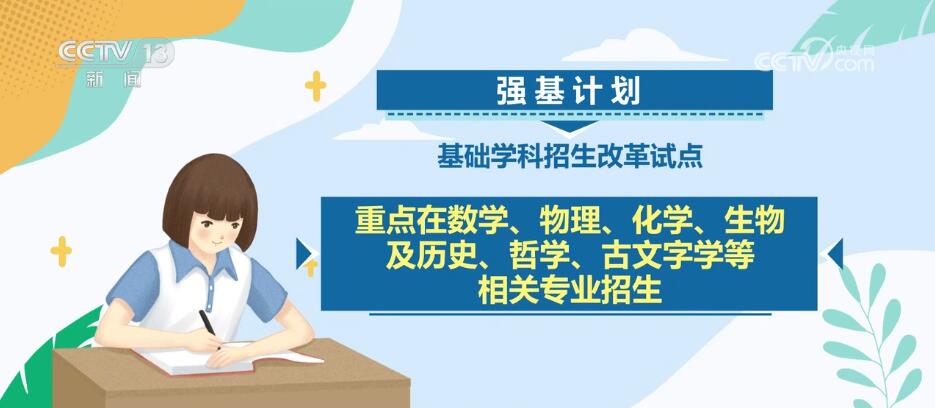 CCTV 13
新闻

央视网
CCTV.com

强基计划

基础学科招生改革试点

重点在数学、物理、化学、生物及历史、哲学、古文字学等相关专业招生